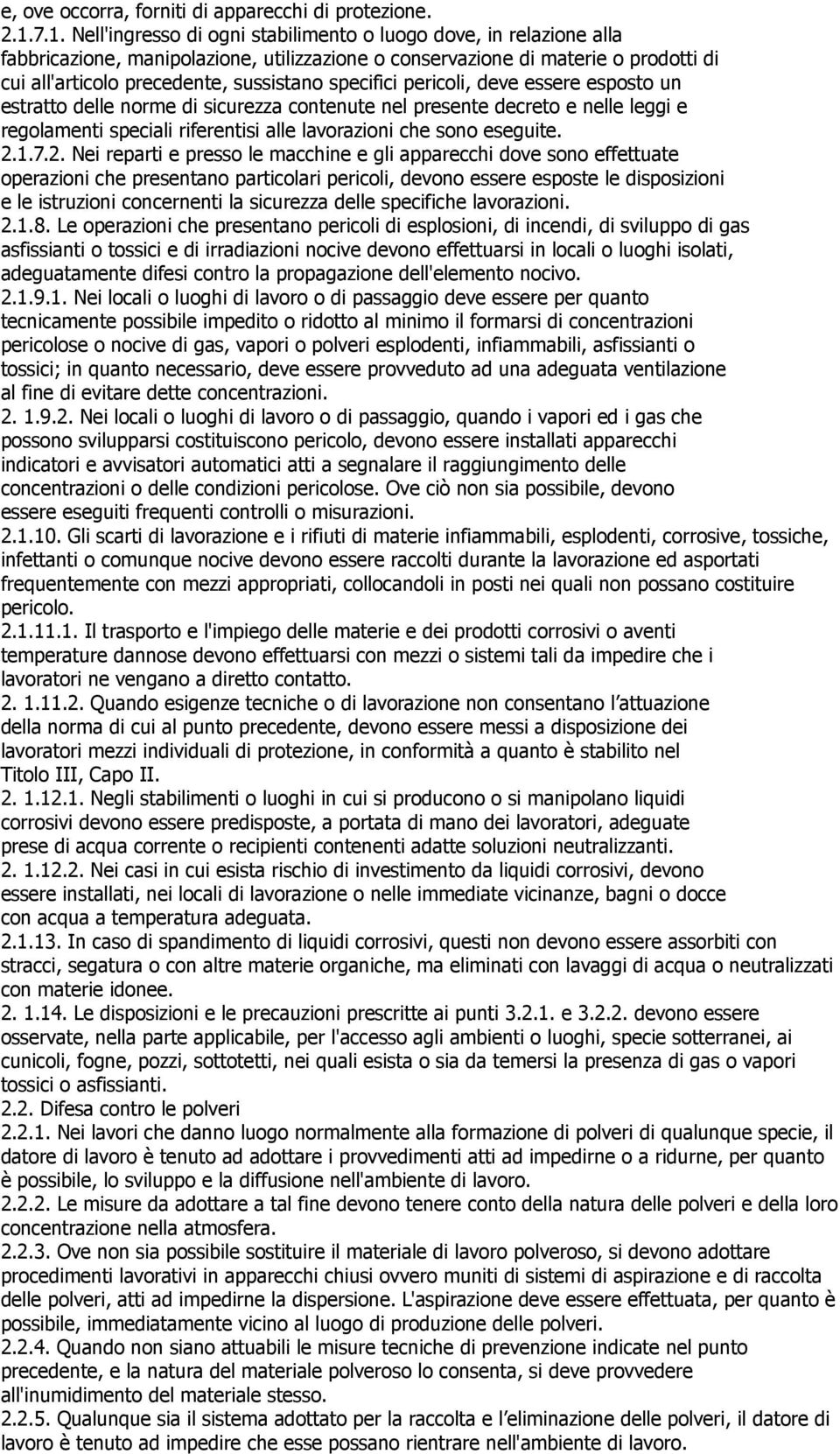 e, ove occorra, forniti di apparecchi di protezione.
2.1.7.1. Nell'ingresso di ogni stabilimento o luogo dove, in relazione alla fabbricazione, manipolazione, utilizzazione o conservazione di materie o prodotti di cui all'articolo precedente, sussistano specifici pericoli, deve essere esposto un estratto delle norme di sicurezza contenute nel presente decreto e nelle leggi e regolamenti speciali riferentisi alle lavorazioni che sono eseguite.
2.1.7.2. Nei reparti e presso le macchine e gli apparecchi dove sono effettuate operazioni che presentano particolari pericoli, devono essere esposte le disposizioni e le istruzioni concernenti la sicurezza delle specifiche lavorazioni.
2.1.8. Le operazioni che presentano pericoli di esplosioni, di incendi, di sviluppo di gas asfissianti o tossici e di irradiazioni nocive devono effettuarsi in locali o luoghi isolati, adeguatamente difesi contro la propagazione dell'elemento nocivo.
2.1.9.1. Nei locali o luoghi di lavoro o di passaggio deve essere per quanto tecnicamente possibile impedito o ridotto al minimo il formarsi di concentrazioni pericolose o nocive di gas, vapori o polveri esplodenti, infiammabili, asfissianti o tossici; in quanto necessario, deve essere provveduto ad una adeguata ventilazione al fine di evitare dette concentrazioni.
2. 1.9.2. Nei locali o luoghi di lavoro o di passaggio, quando i vapori ed i gas che possono svilupparsi costituiscono pericolo, devono essere installati apparecchi indicatori e avvisatori automatici atti a segnalare il raggiungimento delle concentrazioni o delle condizioni pericolose. Ove ciò non sia possibile, devono essere eseguiti frequenti controlli o misurazioni.
2.1.10. Gli scarti di lavorazione e i rifiuti di materie infiammabili, esplodenti, corrosive, tossiche, infettanti o comunque nocive devono essere raccolti durante la lavorazione ed asportati frequentemente con mezzi appropriati, collocandoli in posti nei quali non possano costituire pericolo.
2.1.11.1. Il trasporto e l'impiego delle materie e dei prodotti corrosivi o aventi temperature dannose devono effettuarsi con mezzi o sistemi tali da impedire che i lavoratori ne vengano a diretto contatto.
2. 1.11.2. Quando esigenze tecniche o di lavorazione non consentano l attuazione della norma di cui al punto precedente, devono essere messi a disposizione dei lavoratori mezzi individuali di protezione, in conformità a quanto è stabilito nel Titolo III, Capo II.
2. 1.12.1. Negli stabilimenti o luoghi in cui si producono o si manipolano liquidi corrosivi devono essere predisposte, a portata di mano dei lavoratori, adeguate prese di acqua corrente o recipienti contenenti adatte soluzioni neutralizzanti.
2. 1.12.2. Nei casi in cui esista rischio di investimento da liquidi corrosivi, devono essere installati, nei locali di lavorazione o nelle immediate vicinanze, bagni o docce con acqua a temperatura adeguata.
2.1.13. In caso di spandimento di liquidi corrosivi, questi non devono essere assorbiti con stracci, segatura o con altre materie organiche, ma eliminati con lavaggi di acqua o neutralizzati con materie idonee.
2. 1.14. Le disposizioni e le precauzioni prescritte ai punti 3.2.1. e 3.2.2. devono essere osservate, nella parte applicabile, per l'accesso agli ambienti o luoghi, specie sotterranei, ai cunicoli, fogne, pozzi, sottotetti, nei quali esista o sia da temersi la presenza di gas o vapori tossici o asfissianti.
2.2. Difesa contro le polveri
2.2.1. Nei lavori che danno luogo normalmente alla formazione di polveri di qualunque specie, il datore di lavoro è tenuto ad adottare i provvedimenti atti ad impedirne o a ridurne, per quanto è possibile, lo sviluppo e la diffusione nell'ambiente di lavoro.
2.2.2. Le misure da adottare a tal fine devono tenere conto della natura delle polveri e della loro concentrazione nella atmosfera.
2.2.3. Ove non sia possibile sostituire il materiale di lavoro polveroso, si devono adottare procedimenti lavorativi in apparecchi chiusi ovvero muniti di sistemi di aspirazione e di raccolta delle polveri, atti ad impedirne la dispersione. L'aspirazione deve essere effettuata, per quanto è possibile, immediatamente vicino al luogo di produzione delle polveri.
2.2.4. Quando non siano attuabili le misure tecniche di prevenzione indicate nel punto precedente, e la natura del materiale polveroso lo consenta, si deve provvedere all'inumidimento del materiale stesso.
2.2.5. Qualunque sia il sistema adottato per la raccolta e l eliminazione delle polveri, il datore di lavoro è tenuto ad impedire che esse possano rientrare nell'ambiente di lavoro.